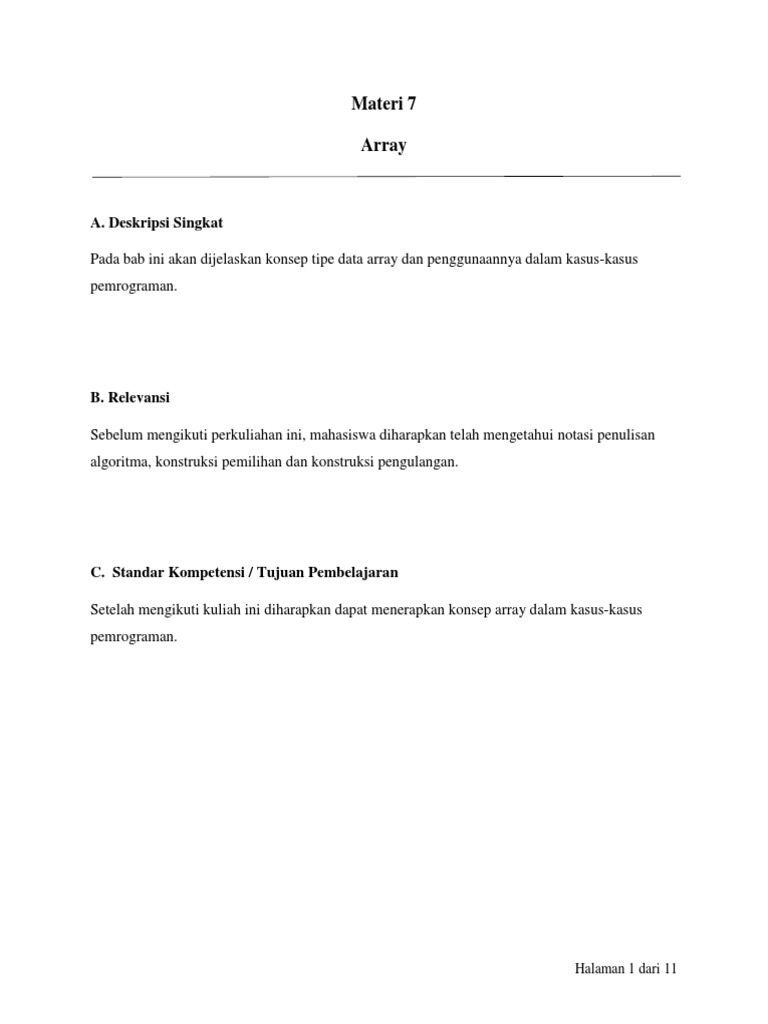 Materi 7

Array

A. Deskripsi Singkat

Pada bab ini akan dijelaskan konsep tipe data array dan penggunaannya dalam kasus-kasus pemrograman.

B. Relevansi

Sebelum mengikuti perkuliahan ini, mahasiswa diharapkan telah mengetahui notasi penulisan algoritma, konstruksi pemilihan dan konstruksi pengulangan.

C. Standar Kompetensi / Tujuan Pembelajaran

Setelah mengikuti kuliah ini diharapkan dapat menerapkan konsep array dalam kasus-kasus pemrograman.

Halaman 1 dari 11